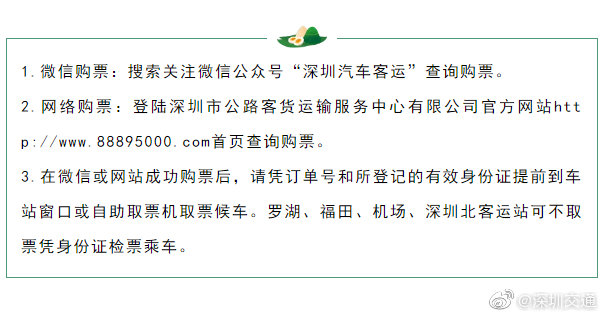 1. 微信购票：搜索关注微信公众号“深圳汽车客运”查询购票。

2. 网络购票：登陆深圳市公路客货运输服务中心有限公司官方网站http://www.88895000.com首页查询购票。

3. 在微信或网站成功购票后，请凭订单号和所登记的有效身份证提前到车站窗口或自助取票机取票候车。罗湖、福田、机场、深圳北客运站可不取票凭身份证检票乘车。

@深圳交通